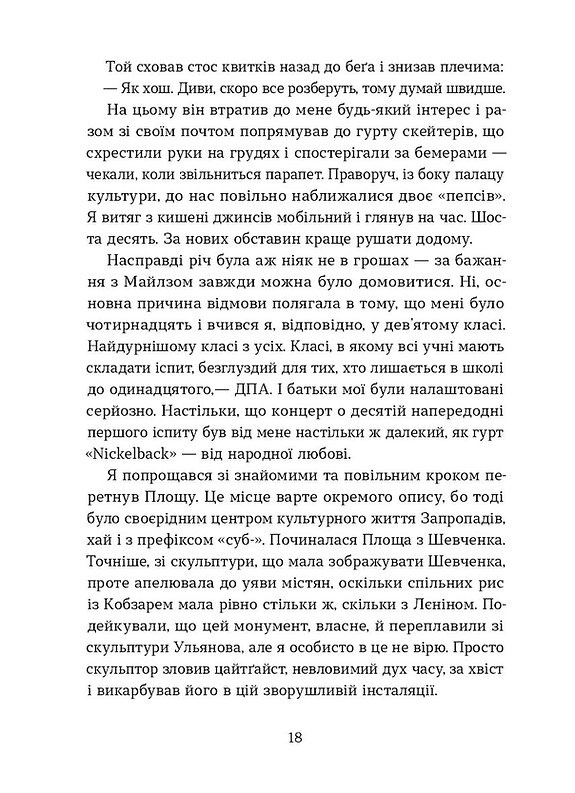 Той сховав стос квитків назад до беґа і знизав плечима:
— Як хош. Диви, скоро все розберуть, тому думай швидше.

На цьому він втратив до мене будь-який інтерес і разом зі своїм почтом попрямував до гурту скейтерів, що схрестили руки на грудях і спостерігали за бемерами — чекали, коли звільниться парапет. Праворуч, із боку палацу культури, до нас повільно наближалися двоє «пепсів». Я витяг з кишені джинсів мобільний і глянув на час. Шоста десять. За нових обставин краще рушати додому.

Насправді річ була аж ніяк не в грошах — за бажання з Майлзом завжди можна було домовитися. Ні, основна причина відмови полягала в тому, що мені було чотирнадцять і вчився я, відповідно, у дев'ятому класі. Найдурнішому класі з усіх. Класі, в якому всі учні мають складати іспит, безглуздий для тих, хто лишається в школі до одинадцятого,— ДПА. І батьки мої були налаштовані серйозно. Настільки, що концерт о десятій напередодні першого іспиту був від мене настільки ж далекий, як гурт «Nickelback» — від народної любові.

Я попрощався зі знайомими та повільним кроком перетнув Площу. Це місце варте окремого опису, бо тоді було своєрідним центром культурного життя Запропадів, хай і з префіксом «суб-». Починалася Площа з Шевченка. Точніше, зі скульптури, що мала зображувати Шевченка, проте апелювала до уяви містян, оскільки спільних рис із Кобзарем мала рівно стільки ж, скільки з Леніном. Подейкували, що цей монумент, власне, й переплавили зі скульптури Ульянова, але я особисто в це не вірю. Просто скульптор зловив цайтґайст, невловимий дух часу, за хвіст і викарбував його в цій зворушливій інсталяції.

18